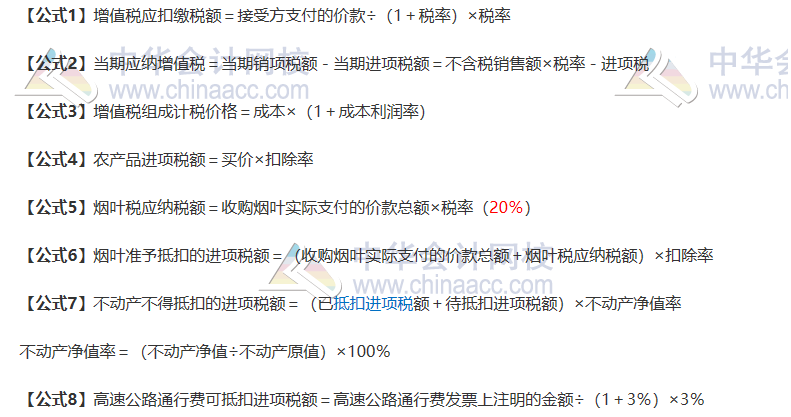 【公式1】增值税应扣缴税额＝接受方支付的价款÷（1＋税率）×税率

【公式2】当期应纳增值税＝当期销项税额－当期进项税额＝不含税销售额×税率－进项税

【公式3】增值税组成计税价格＝成本×（1＋成本利润率）

【公式4】农产品进项税额＝买价×扣除率

【公式5】烟叶税应纳税额＝收购烟叶实际支付的价款总额×税率（20%）

【公式6】烟叶准予抵扣的进项税额＝（收购烟叶实际支付的价款总额＋烟叶税应纳税额）×扣除率

【公式7】不动产不得抵扣的进项税额＝（已抵扣进项税额＋待抵扣进项税额）×不动产净值率

不动产净值率＝（不动产净值÷不动产原值）×100%

【公式8】高速公路通行费可抵扣进项税额＝高速公路通行费发票上注明的金额÷（1＋3%）×3%

中华会计网校 www.chinaacc.com